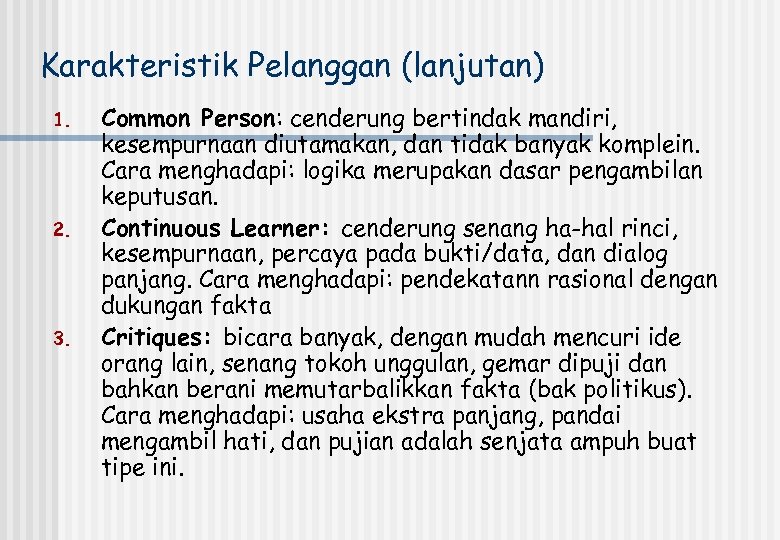 Karakteristik Pelanggan (lanjutan)

1. Common Person: cenderung bertindak mandiri, kesempurnaan diutamakan, dan tidak banyak komplein. Cara menghadapi: logika merupakan dasar pengambilan keputusan.

2. Continuous Learner: cenderung senang ha-hal rinci, kesempurnaan, percaya pada bukti/data, dan dialog panjang. Cara menghadapi: pendekatann rasional dengan dukungan fakta

3. Critiques: bicara banyak, dengan mudah mencuri ide orang lain, senang tokoh unggulan, gemar dipuji dan bahkan berani memutarbalikkan fakta (bak politikus). Cara menghadapi: usaha ekstra panjang, pandai mengambil hati, dan pujian adalah senjata ampuh buat tipe ini.